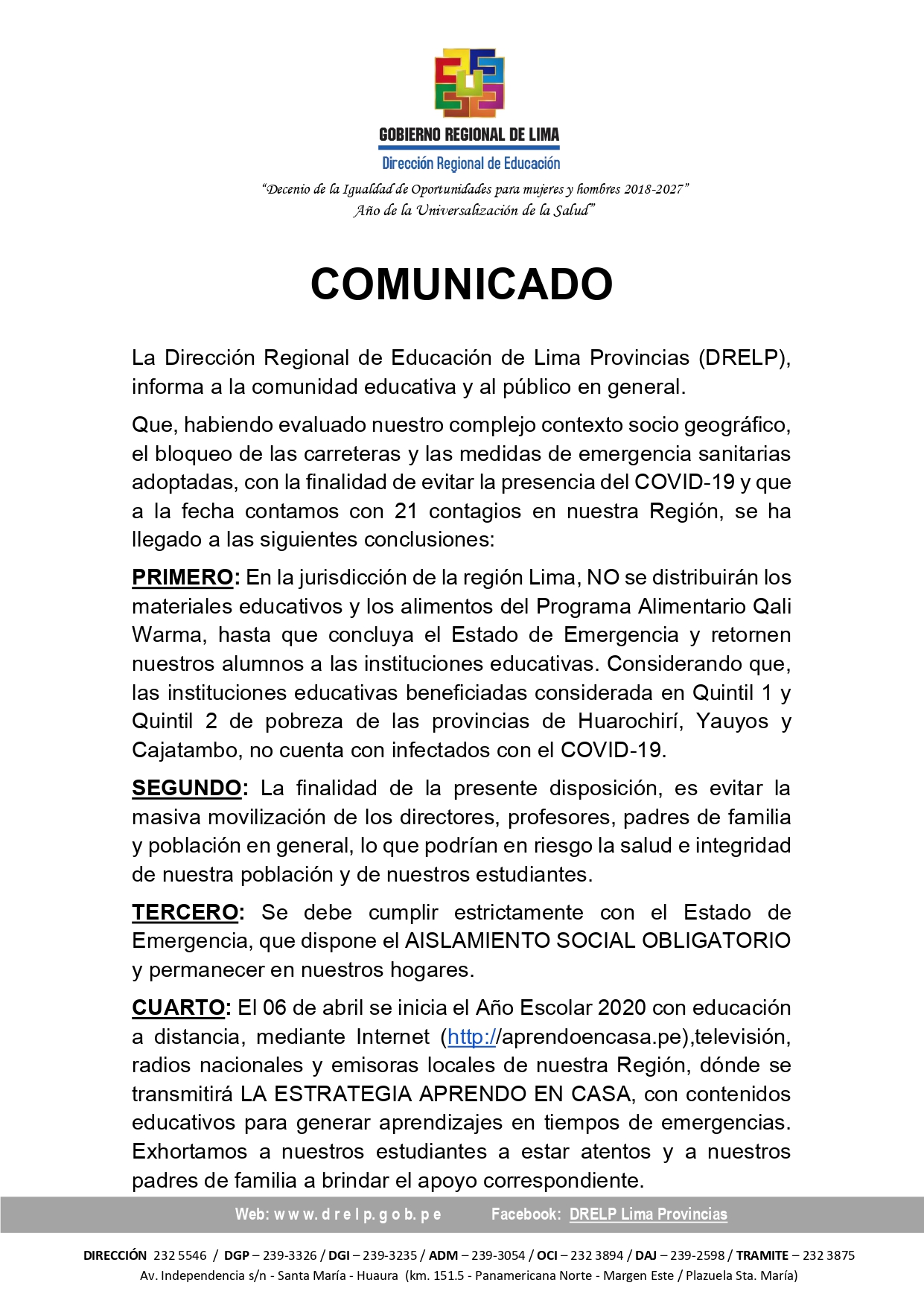 GOBIERNO REGIONAL DE LIMA
Dirección Regional de Educación

"Decenio de la Igualdad de Oportunidades para mujeres y hombres 2018-2027"
Año de la Universalización de la Salud"

COMUNICADO

La Dirección Regional de Educación de Lima Provincias (DRELP), informa a la comunidad educativa y al público en general.

Que, habiendo evaluado nuestro complejo contexto socio geográfico, el bloqueo de las carreteras y las medidas de emergencia sanitarias adoptadas, con la finalidad de evitar la presencia del COVID-19 y que a la fecha contamos con 21 contagios en nuestra Región, se ha llegado a las siguientes conclusiones:

PRIMERO: En la jurisdicción de la región Lima, NO se distribuirán los materiales educativos y los alimentos del Programa Alimentario Qali Warma, hasta que concluya el Estado de Emergencia y retornen nuestros alumnos a las instituciones educativas. Considerando que, las instituciones educativas beneficiadas considerada en Quintil 1 y Quintil 2 de pobreza de las provincias de Huarochirí, Yauyos y Cajatambo, no cuenta con infectados con el COVID-19.

SEGUNDO: La finalidad de la presente disposición, es evitar la masiva movilización de los directores, profesores, padres de familia y población en general, lo que podrían en riesgo la salud e integridad de nuestra población y de nuestros estudiantes.

TERCERO: Se debe cumplir estrictamente con el Estado de Emergencia, que dispone el AISLAMIENTO SOCIAL OBLIGATORIO y permanecer en nuestros hogares.

CUARTO: El 06 de abril se inicia el Año Escolar 2020 con educación a distancia, mediante Internet (http://aprendoencasa.pe),televisión, radios nacionales y emisoras locales de nuestra Región, dónde se transmitirá LA ESTRATEGIA APRENDO EN CASA, con contenidos educativos para generar aprendizajes en tiempos de emergencias. Exhortamos a nuestros estudiantes a estar atentos y a nuestros padres de familia a brindar el apoyo correspondiente.

Web: w w w. d r e l p. g o b. p e Facebook: DRELP Lima Provincias

DIRECCIÓN 232 5546 / DGP – 239-3326 / DGI – 239-3235 / ADM – 239-3054 / OCI – 232 3894 / DAJ – 239-2598 / TRAMITE – 232 3875
Av. Independencia s/n - Santa María - Huaura (km. 151.5 - Panamericana Norte - Margen Este / Plazuela Sta. María)